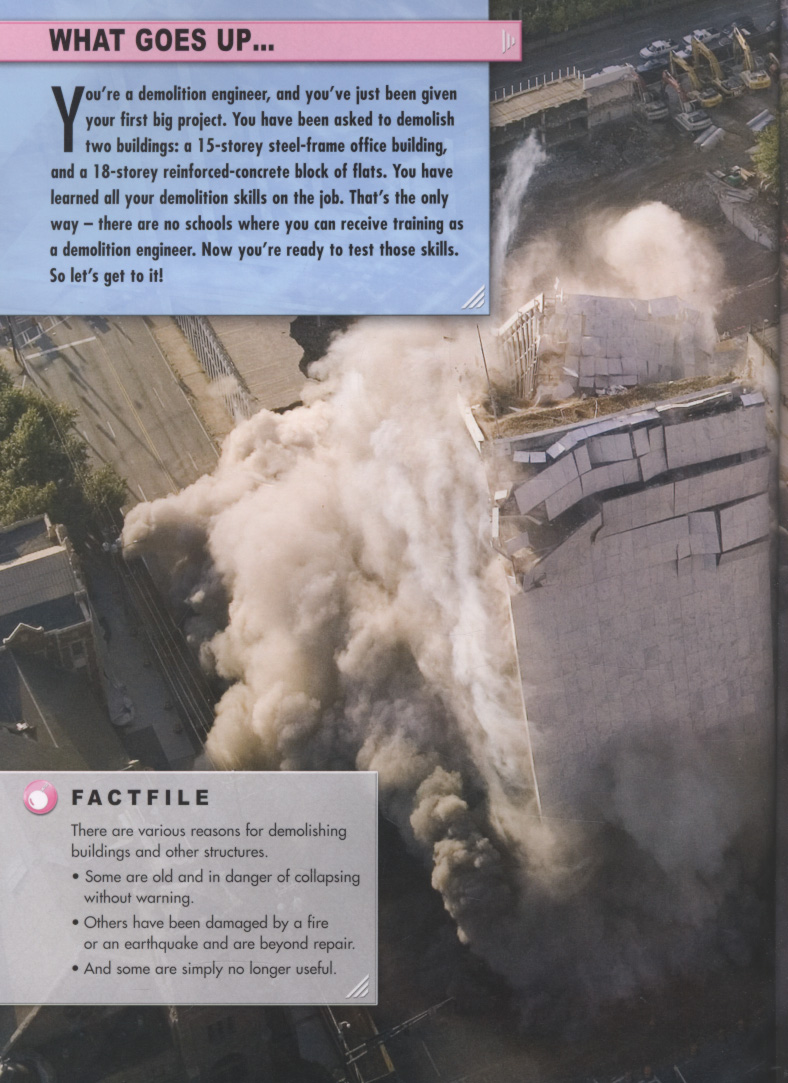 WHAT GOES UP...

You're a demolition engineer, and you've just been given your first big project. You have been asked to demolish two buildings: a 15-storey steel-frame office building, and a 18-storey reinforced-concrete block of flats. You have learned all your demolition skills on the job. That's the only way – there are no schools where you can receive training as a demolition engineer. Now you're ready to test those skills. So let's get to it!

FACTFILE

There are various reasons for demolishing buildings and other structures.

• Some are old and in danger of collapsing without warning.
• Others have been damaged by a fire or an earthquake and are beyond repair.
• And some are simply no longer useful.